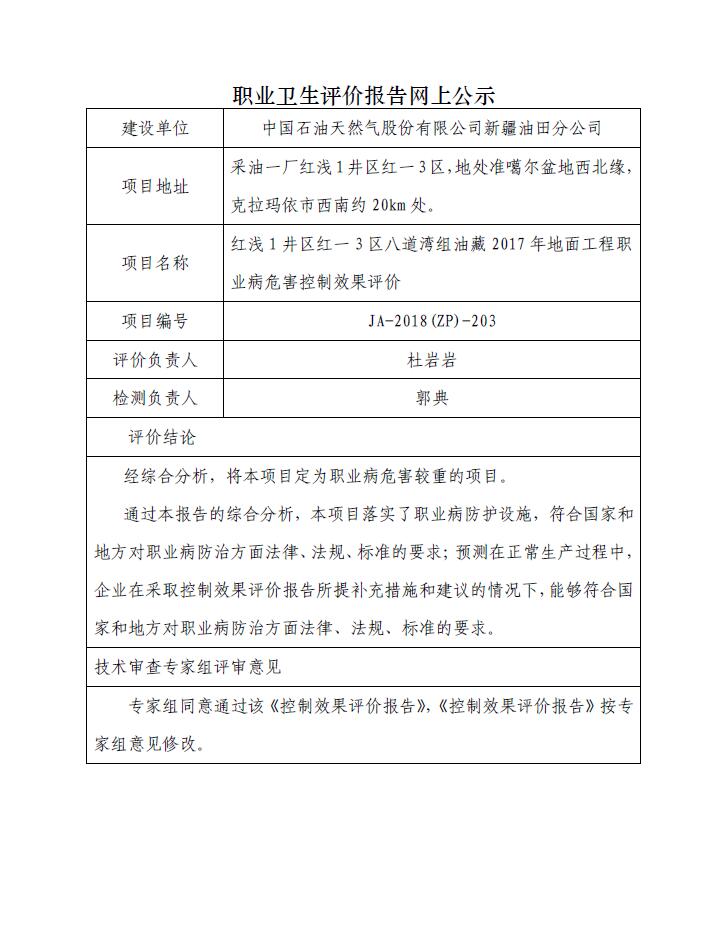 职业卫生评价报告网上公示

| 建设单位 | 中国石油天然气股份有限公司新疆油田分公司 |
|---|---|
| 项目地址 | 采油一厂红浅1井区红一3区，地处准噶尔盆地西北缘，克拉玛依市西南约20km处。 |
| 项目名称 | 红浅1井区红一3区八道湾组油藏2017年地面工程职业病危害控制效果评价 |
| 项目编号 | JA-2018(ZP)-203 |
| 评价负责人 | 杜岩岩 |
| 检测负责人 | 郭典 |

评价结论

经综合分析，将本项目定为职业病危害较重的项目。

通过本报告的综合分析，本项目落实了职业病防护设施，符合国家和地方对职业病防治方面法律、法规、标准的要求；预测在正常生产过程中，企业在采取控制效果评价报告所提补充措施和建议的情况下，能够符合国家和地方对职业病防治方面法律、法规、标准的要求。

技术审查专家组评审意见

专家组同意通过该《控制效果评价报告》，《控制效果评价报告》按专家组意见修改。